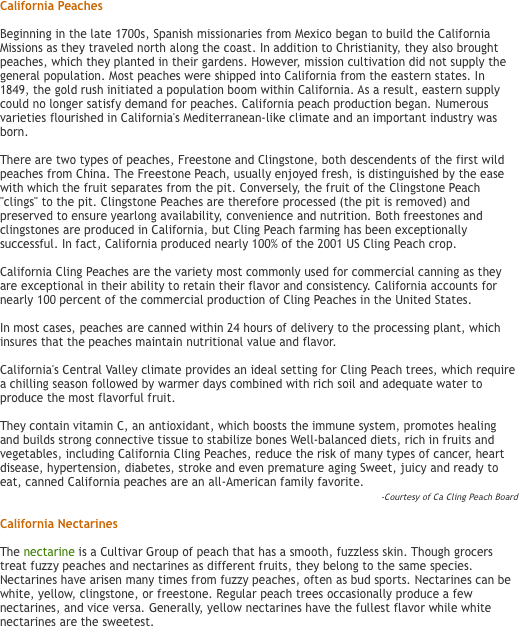 California Peaches

Beginning in the late 1700s, Spanish missionaries from Mexico began to build the California Missions as they traveled north along the coast. In addition to Christianity, they also brought peaches, which they planted in their gardens. However, mission cultivation did not supply the general population. Most peaches were shipped into California from the eastern states. In 1849, the gold rush initiated a population boom within California. As a result, eastern supply could no longer satisfy demand for peaches. California peach production began. Numerous varieties flourished in California's Mediterranean-like climate and an important industry was born.

There are two types of peaches, Freestone and Clingstone, both descendents of the first wild peaches from China. The Freestone Peach, usually enjoyed fresh, is distinguished by the ease with which the fruit separates from the pit. Conversely, the fruit of the Clingstone Peach "clings" to the pit. Clingstone Peaches are therefore processed (the pit is removed) and preserved to ensure yearlong availability, convenience and nutrition. Both freestones and clingstones are produced in California, but Cling Peach farming has been exceptionally successful. In fact, California produced nearly 100% of the 2001 US Cling Peach crop.

California Cling Peaches are the variety most commonly used for commercial canning as they are exceptional in their ability to retain their flavor and consistency. California accounts for nearly 100 percent of the commercial production of Cling Peaches in the United States.

In most cases, peaches are canned within 24 hours of delivery to the processing plant, which insures that the peaches maintain nutritional value and flavor.

California's Central Valley climate provides an ideal setting for Cling Peach trees, which require a chilling season followed by warmer days combined with rich soil and adequate water to produce the most flavorful fruit.

They contain vitamin C, an antioxidant, which boosts the immune system, promotes healing and builds strong connective tissue to stabilize bones Well-balanced diets, rich in fruits and vegetables, including California Cling Peaches, reduce the risk of many types of cancer, heart disease, hypertension, diabetes, stroke and even premature aging Sweet, juicy and ready to eat, canned California peaches are an all-American family favorite.

-Courtesy of Ca Cling Peach Board

California Nectarines

The nectarine is a Cultivar Group of peach that has a smooth, fuzzless skin. Though grocers treat fuzzy peaches and nectarines as different fruits, they belong to the same species. Nectarines have arisen many times from fuzzy peaches, often as bud sports. Nectarines can be white, yellow, clingstone, or freestone. Regular peach trees occasionally produce a few nectarines, and vice versa. Generally, yellow nectarines have the fullest flavor while white nectarines are the sweetest.